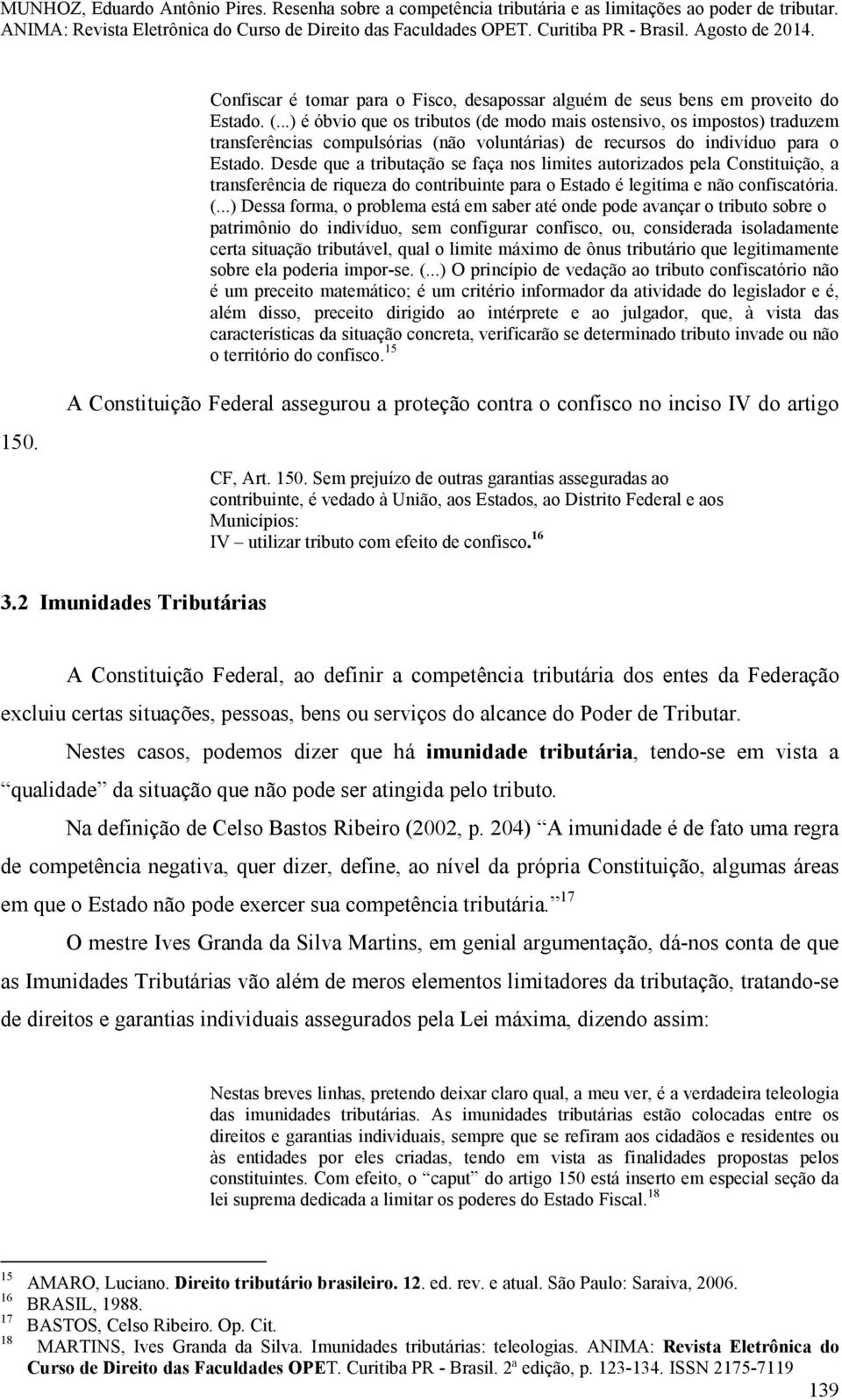 MUNHOZ, Eduardo Antônio Pires. Resenha sobre a competência tributária e as limitações ao poder de tributar. ANIMA: Revista Eletrônica do Curso de Direito das Faculdades OPET. Curitiba PR - Brasil. Agosto de 2014.

Confiscar é tomar para o Fisco, desapossar alguém de seus bens em proveito do Estado. (...) é óbvio que os tributos (de modo mais ostensivo, os impostos) traduzem transferências compulsórias (não voluntárias) de recursos do indivíduo para o Estado. Desde que a tributação se faça nos limites autorizados pela Constituição, a transferência de riqueza do contribuinte para o Estado é legitima e não confiscatória. (...) Dessa forma, o problema está em saber até onde pode avançar o tributo sobre o patrimônio do indivíduo, sem configurar confisco, ou, considerada isoladamente certa situação tributável, qual o limite máximo de ônus tributário que legitimamente sobre ela poderia impor-se. (...) O princípio de vedação ao tributo confiscatório não é um preceito matemático; é um critério informador da atividade do legislador e é, além disso, preceito dirigido ao intérprete e ao julgador, que, à vista das características da situação concreta, verificarão se determinado tributo invade ou não o território do confisco. $^{15}$

A Constituição Federal assegurou a proteção contra o confisco no inciso IV do artigo 150.

CF, Art. 150. Sem prejuízo de outras garantias asseguradas ao contribuinte, é vedado à União, aos Estados, ao Distrito Federal e aos Municípios:
IV – utilizar tributo com efeito de confisco. $^{16}$

3.2 Imunidades Tributárias

A Constituição Federal, ao definir a competência tributária dos entes da Federação excluiu certas situações, pessoas, bens ou serviços do alcance do Poder de Tributar.

Nestes casos, podemos dizer que há imunidade tributária, tendo-se em vista a “qualidade” da situação que não pode ser atingida pelo tributo.

Na definição de Celso Bastos Ribeiro (2002, p. 204) “A imunidade é de fato uma regra de competência negativa, quer dizer, define, ao nível da própria Constituição, algumas áreas em que o Estado não pode exercer sua competência tributária.” $^{17}$

O mestre Ives Granda da Silva Martins, em genial argumentação, dá-nos conta de que as Imunidades Tributárias vão além de meros elementos limitadores da tributação, tratando-se de direitos e garantias individuais assegurados pela Lei máxima, dizendo assim:

Nestas breves linhas, pretendo deixar claro qual, a meu ver, é a verdadeira teleologia das imunidades tributárias. As imunidades tributárias estão colocadas entre os direitos e garantias individuais, sempre que se refiram aos cidadãos e residentes ou às entidades por eles criadas, tendo em vista as finalidades propostas pelos constituintes. Com efeito, o “caput” do artigo 150 está inserto em especial seção da lei suprema dedicada a limitar os poderes do Estado Fiscal. $^{18}$

$^{15}$ AMARO, Luciano. Direito tributário brasileiro. 12. ed. rev. e atual. São Paulo: Saraiva, 2006.
$^{16}$ BRASIL, 1988.
$^{17}$ BASTOS, Celso Ribeiro. Op. Cit.
$^{18}$ MARTINS, Ives Granda da Silva. Imunidades tributárias: teleologias. ANIMA: Revista Eletrônica do Curso de Direito das Faculdades OPET. Curitiba PR - Brasil. 2ª edição, p. 123-134. ISSN 2175-7119

139